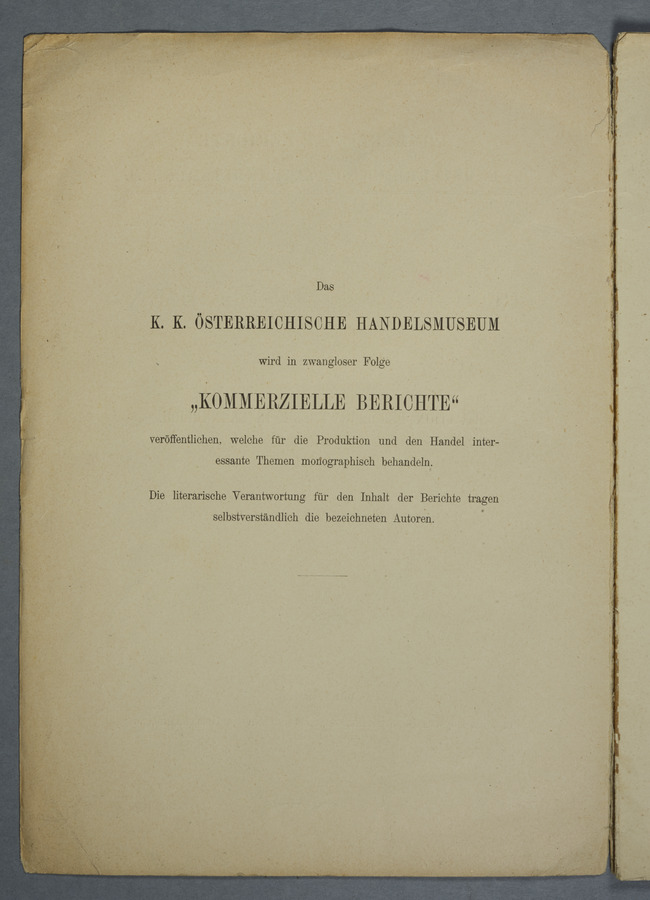 Das

K. K. ÖSTERREICHISCHE HANDELSMUSEUM

wird in zwangloser Folge

„KOMMERZIELLE BERICHTE“

veröffentlichen, welche für die Produktion und den Handel interessante Themen monographisch behandeln.

Die literarische Verantwortung für den Inhalt der Berichte tragen selbstverständlich die bezeichneten Autoren.